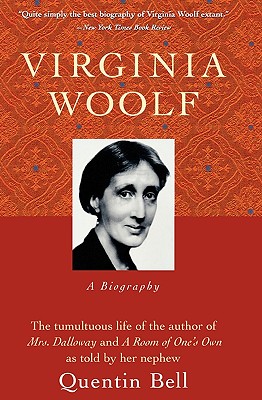 "Quite simply the best biography of Virginia Woolf extant."
—New York Times Book Review

VIRGINIA WOOLF

A Biography

The tumultuous life of the author of Mrs. Dalloway and A Room of One's Own as told by her nephew

Quentin Bell